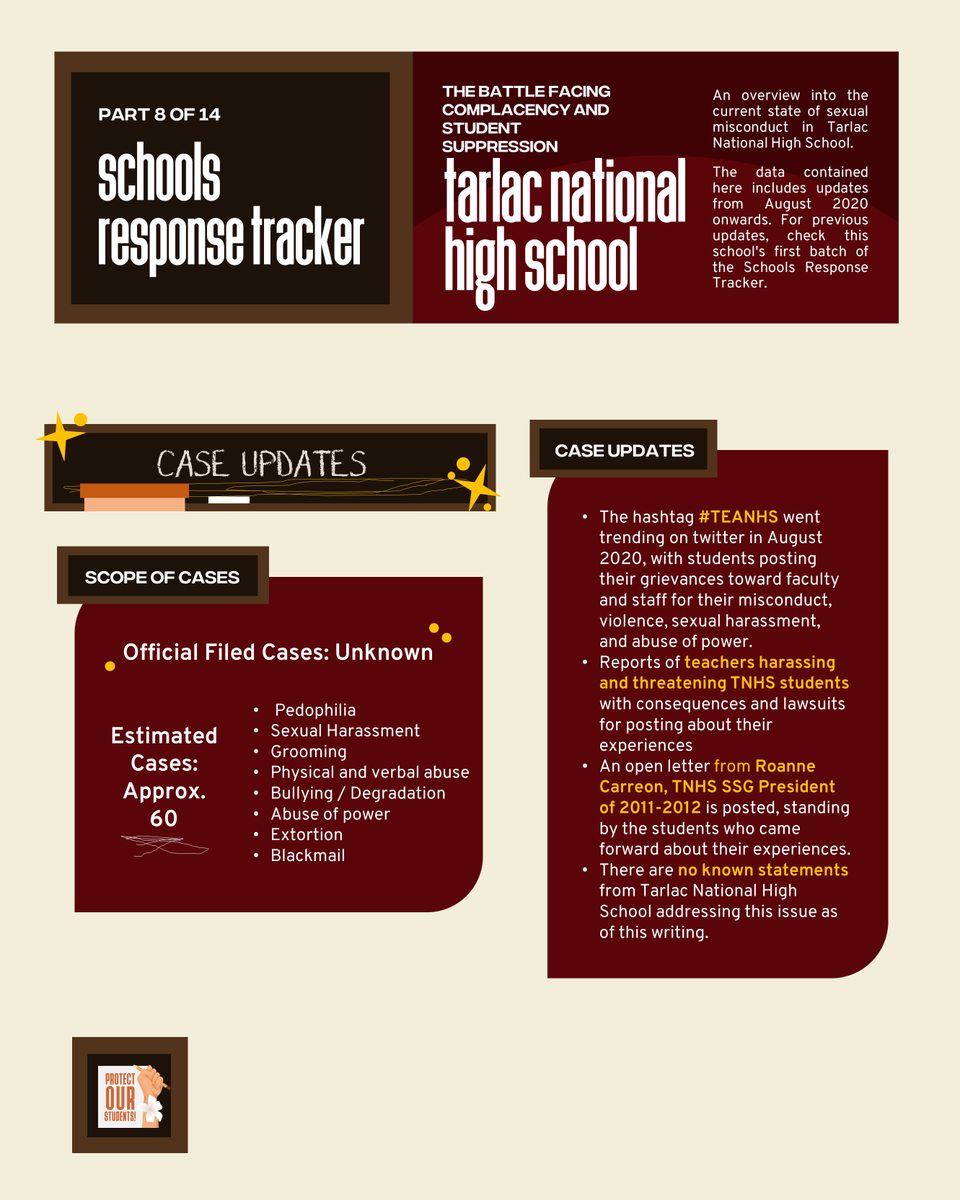 PART 8 OF 14

schools response tracker

THE BATTLE FACING COMPLACENCY AND STUDENT SUPPRESSION

tarlac national high school

An overview into the current state of sexual misconduct in Tarlac National High School.

The data contained here includes updates from August 2020 onwards. For previous updates, check this school's first batch of the Schools Response Tracker.

CASE UPDATES

SCOPE OF CASES

Official Filed Cases: Unknown

Estimated Cases: Approx. 60

- Pedophilia
- Sexual Harassment
- Grooming
- Physical and verbal abuse
- Bullying / Degradation
- Abuse of power
- Extortion
- Blackmail

CASE UPDATES

- The hashtag #TEANHS went trending on twitter in August 2020, with students posting their grievances toward faculty and staff for their misconduct, violence, sexual harassment, and abuse of power.
- Reports of teachers harassing and threatening TNHS students with consequences and lawsuits for posting about their experiences
- An open letter from Roanne Carreon, TNHS SSG President of 2011-2012 is posted, standing by the students who came forward about their experiences.
- There are no known statements from Tarlac National High School addressing this issue as of this writing.

PROTECT OUR STUDENTS!